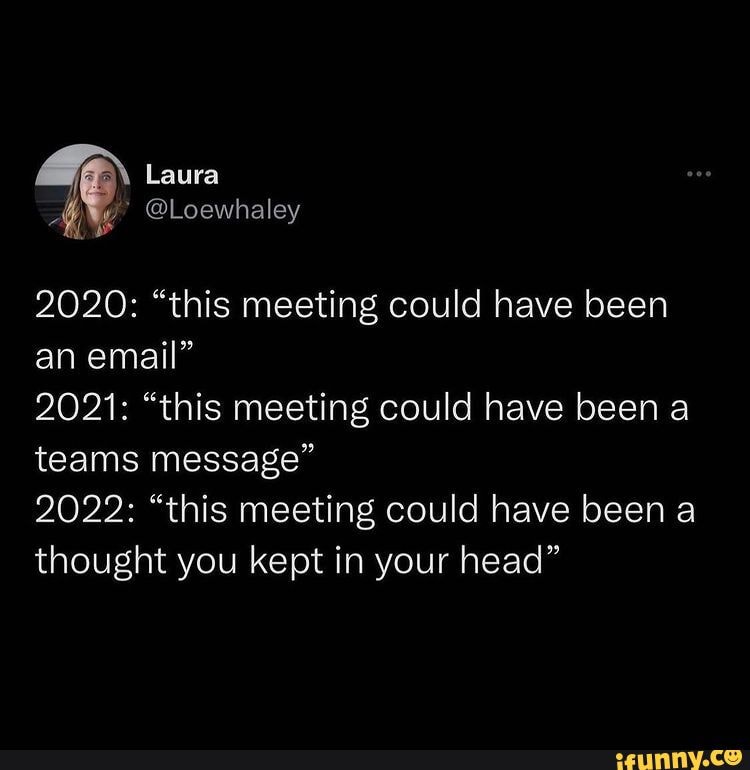 Laura
@Loewhaley

2020: “this meeting could have been an email”
2021: “this meeting could have been a teams message”
2022: “this meeting could have been a thought you kept in your head”

ifunny.co